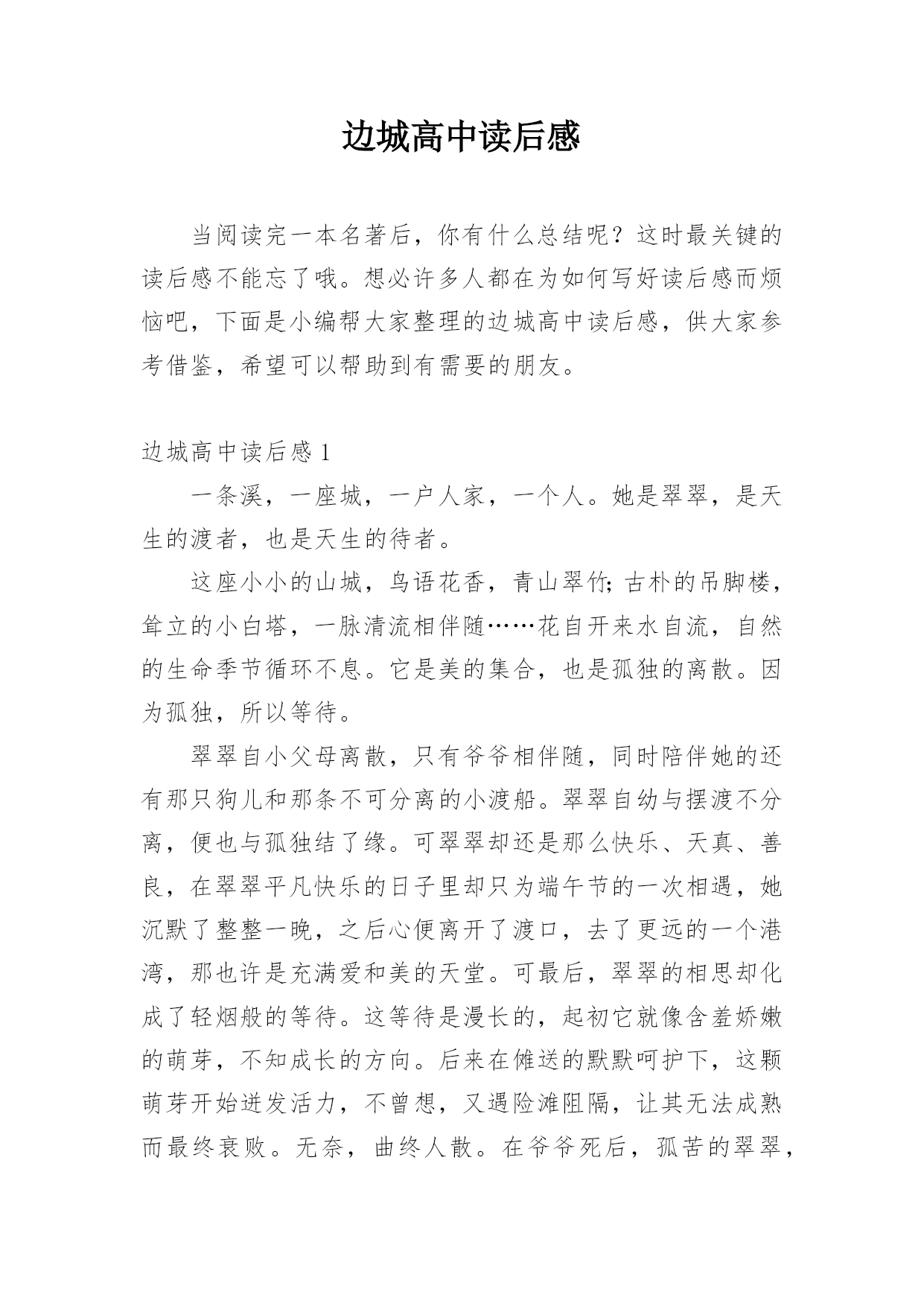 边城高中读后感

当阅读完一本名著后，你有什么总结呢？这时最关键的读后感不能忘了哦。想必许多人都在为如何写好读后感而烦恼吧，下面是小编帮大家整理的边城高中读后感，供大家参考借鉴，希望可以帮助到有需要的朋友。

边城高中读后感 1

一条溪，一座城，一户人家，一个人。她是翠翠，是天生的渡者，也是天生的待者。

这座小小的山城，鸟语花香，青山翠竹; 古朴的吊脚楼，耸立的小白塔，一脉清流相伴随……花自开来水自流，自然的生命季节循环不息。它是美的集合，也是孤独的离散。因为孤独，所以等待。

翠翠自小父母离散，只有爷爷相伴随，同时陪伴她的还有那只狗儿和那条不可分离的小渡船。翠翠自幼与摆渡不分离，便也与孤独结了缘。可翠翠却还是那么快乐、天真、善良，在翠翠平凡快乐的日子里却只为端午节的一次相遇，她沉默了整整一晚，之后心便离开了渡口，去了更远的一个港湾，那也许是充满爱和美的天堂。可最后，翠翠的相思却化成了轻烟般的等待。这等待是漫长的，起初它就像含羞娇嫩的萌芽，不知成长的方向。后来在傩送的默默呵护下，这颗萌芽开始迸发活力，不曾想，又遇险滩阻隔，让其无法成熟而最终衰败。无奈，曲终人散。在爷爷死后，孤苦的翠翠，